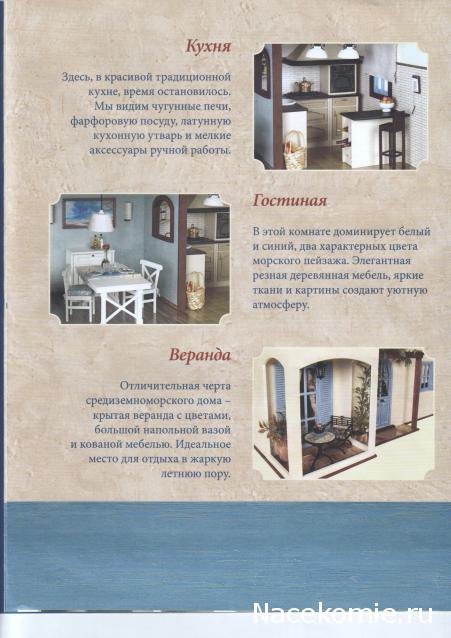 Кухня

Здесь, в красивой традиционной кухне, время остановилось. Мы видим чугунные печи, фарфоровую посуду, латунную кухонную утварь и мелкие аксессуары ручной работы.

Гостиная

В этой комнате доминирует белый и синий, два характерных цвета морского пейзажа. Элегантная резная деревянная мебель, яркие ткани и картины создают уютную атмосферу.

Веранда

Отличительная черта средиземноморского дома – крытая веранда с цветами, большой напольной вазой и кованой мебелью. Идеальное место для отдыха в жаркую летнюю пору.

Nacekomie.ru